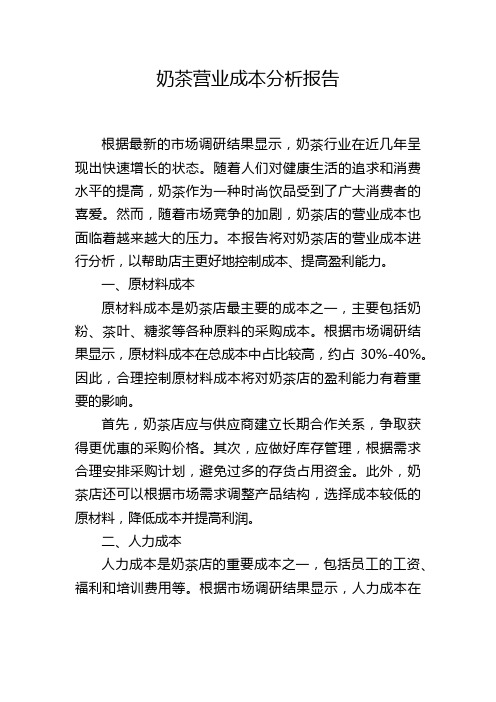 奶茶营业成本分析报告

根据最新的市场调研结果显示，奶茶行业在近几年呈现出快速增长的状态。随着人们对健康生活的追求和消费水平的提高，奶茶作为一种时尚饮品受到了广大消费者的喜爱。然而，随着市场竞争的加剧，奶茶店的营业成本也面临着越来越大的压力。本报告将对奶茶店的营业成本进行分析，以帮助店主更好地控制成本、提高盈利能力。

一、原材料成本

原材料成本是奶茶店最主要的成本之一，主要包括奶粉、茶叶、糖浆等各种原料的采购成本。根据市场调研结果显示，原材料成本在总成本中占比较高，约占 30%-40%。因此，合理控制原材料成本将对奶茶店的盈利能力有着重要的影响。

首先，奶茶店应与供应商建立长期合作关系，争取获得更优惠的采购价格。其次，应做好库存管理，根据需求合理安排采购计划，避免过多的存货占用资金。此外，奶茶店还可以根据市场需求调整产品结构，选择成本较低的原材料，降低成本并提高利润。

二、人力成本

人力成本是奶茶店的重要成本之一，包括员工的工资、福利和培训费用等。根据市场调研结果显示，人力成本在